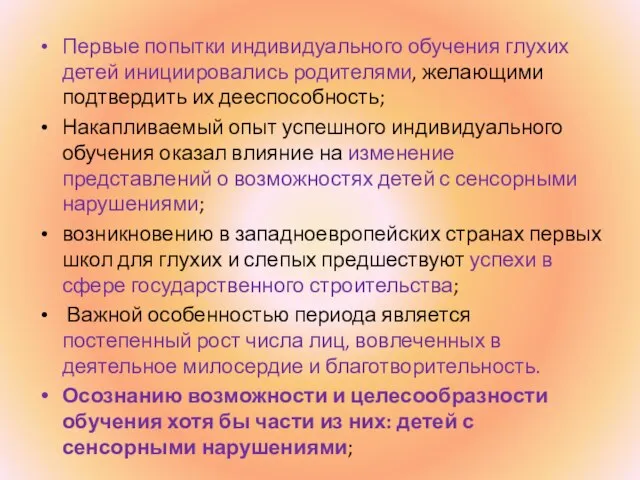 • Первые попытки индивидуального обучения глухих детей инициировались родителями, желающими подтвердить их дееспособность;
• Накапливаемый опыт успешного индивидуального обучения оказал влияние на изменение представлений о возможностях детей с сенсорными нарушениями;
• возникновению в западноевропейских странах первых школ для глухих и слепых предшествуют успехи в сфере государственного строительства;
• Важной особенностью периода является постепенный рост числа лиц, вовлеченных в деятельное милосердие и благотворительность.
• Осознанию возможности и целесообразности обучения хотя бы части из них: детей с сенсорными нарушениями;